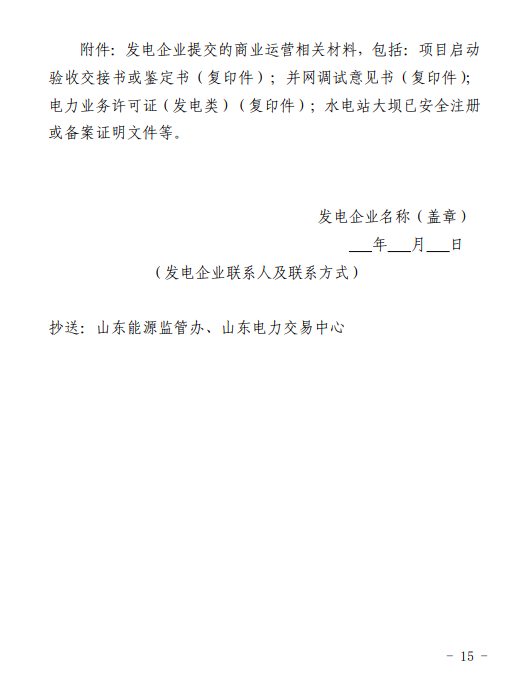 附件：发电企业提交的商业运营相关材料，包括：项目启动验收交接书或鉴定书（复印件）；并网调试意见书（复印件）；电力业务许可证（发电类）（复印件）；水电站大坝已安全注册或备案证明文件等。

发电企业名称（盖章）

___年___月___日

（发电企业联系人及联系方式）

抄送：山东能源监管办、山东电力交易中心

- 15 -